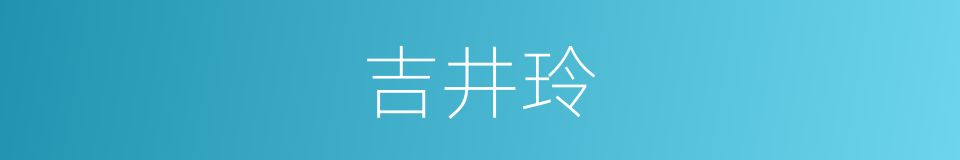 吉井玲